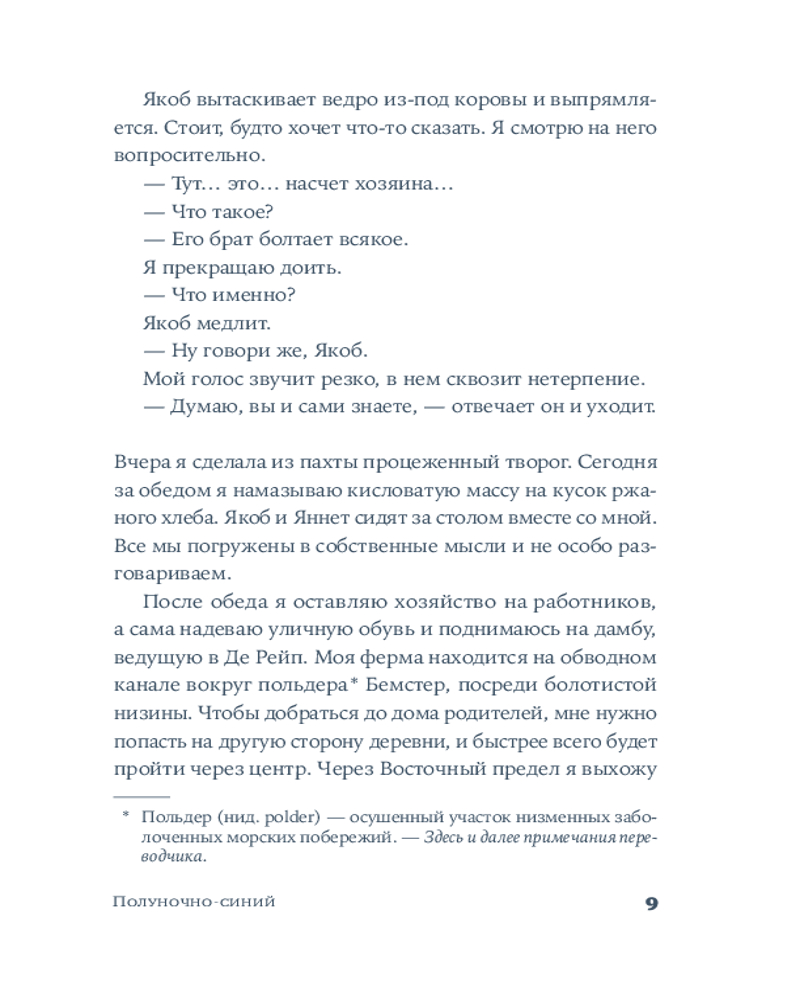 Якоб вытаскивает ведро из-под коровы и выпрямляется. Стоит, будто хочет что-то сказать. Я смотрю на него вопросительно.

— Тут… это… насчет хозяина…

— Что такое?

— Его брат болтает всякое.

Я прекращаю доить.

— Что именно?

Якоб медлит.

— Ну говори же, Якоб.

Мой голос звучит резко, в нем сквозит нетерпение.

— Думаю, вы и сами знаете, — отвечает он и уходит.

Вчера я сделала из пахты процеженный творог. Сегодня за обедом я намазываю кисловатую массу на кусок ржаного хлеба. Якоб и Яннет сидят за столом вместе со мной. Все мы погружены в собственные мысли и не особо разговариваем.

После обеда я оставляю хозяйство на работников, а сама надеваю уличную обувь и поднимаюсь на дамбу, ведущую в Де Рейп. Моя ферма находится на обводном канале вокруг польдера* Бемстер, посреди болотистой низины. Чтобы добраться до дома родителей, мне нужно попасть на другую сторону деревни, и быстрее всего будет пройти через центр. Через Восточный предел я выхожу

* Польдер (нид. polder) — осушенный участок низменных заболоченных морских побережий. — Здесь и далее примечания переводчика.

Полуночно-синий

9